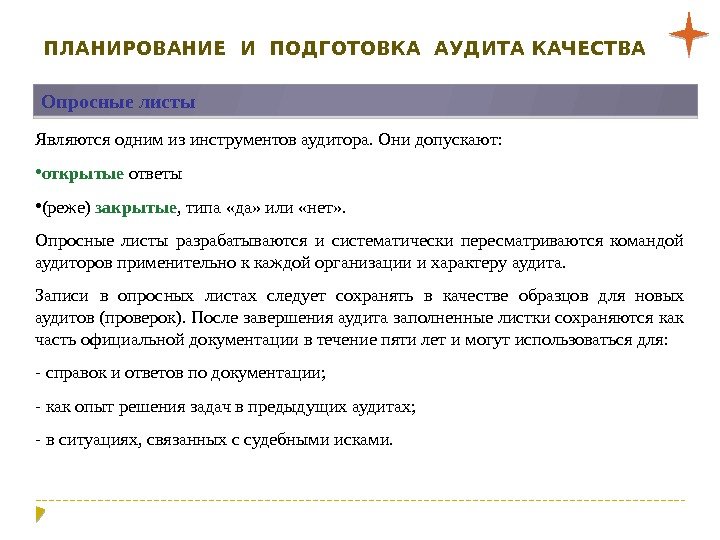 ПЛАНИРОВАНИЕ И ПОДГОТОВКА АУДИТА КАЧЕСТВА

Опросные листы

Являются одним из инструментов аудитора. Они допускают:

•открытые ответы

•(реже) закрытые, типа «да» или «нет».

Опросные листы разрабатываются и систематически пересматриваются командой аудиторов применительно к каждой организации и характеру аудита.

Записи в опросных листах следует сохранять в качестве образцов для новых аудитов (проверок). После завершения аудита заполненные листки сохраняются как часть официальной документации в течение пяти лет и могут использоваться для:

- справок и ответов по документации;

- как опыт решения задач в предыдущих аудитах;

- в ситуациях, связанных с судебными исками.